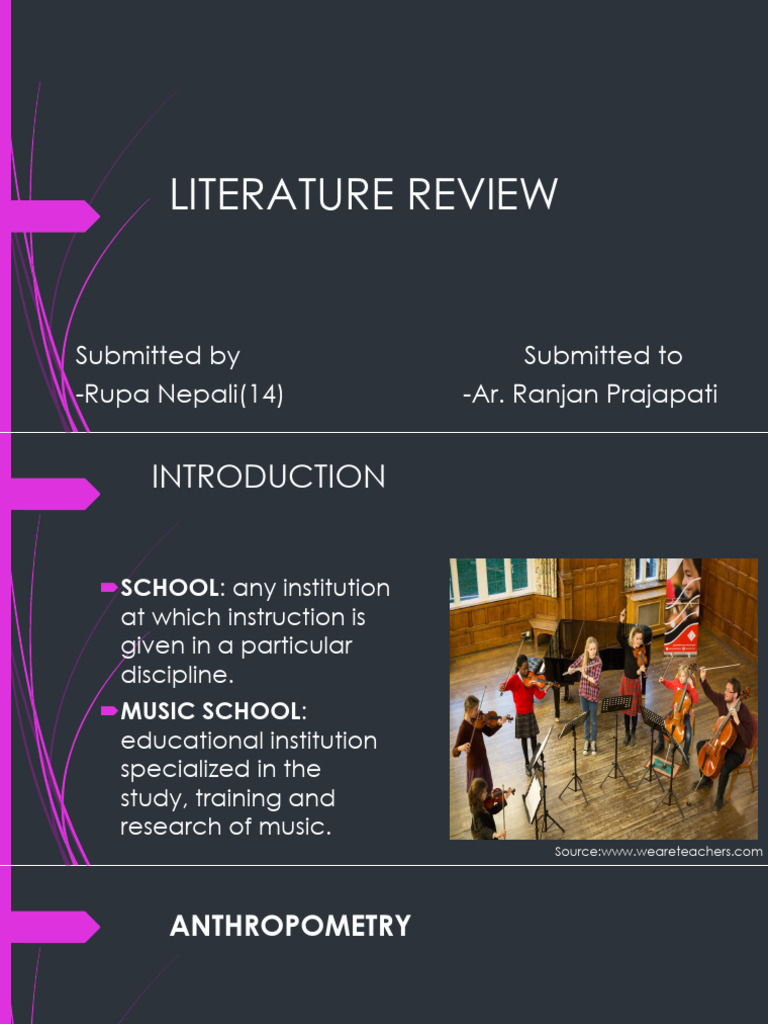 LITERATURE REVIEW

Submitted by
-Rupa Nepali(14)

Submitted to
-Ar. Ranjan Prajapati

INTRODUCTION

SCHOOL: any institution at which instruction is given in a particular discipline.

MUSIC SCHOOL: educational institution specialized in the study, training and research of music.

Source:www.weareteachers.com

ANTHROPOMETRY